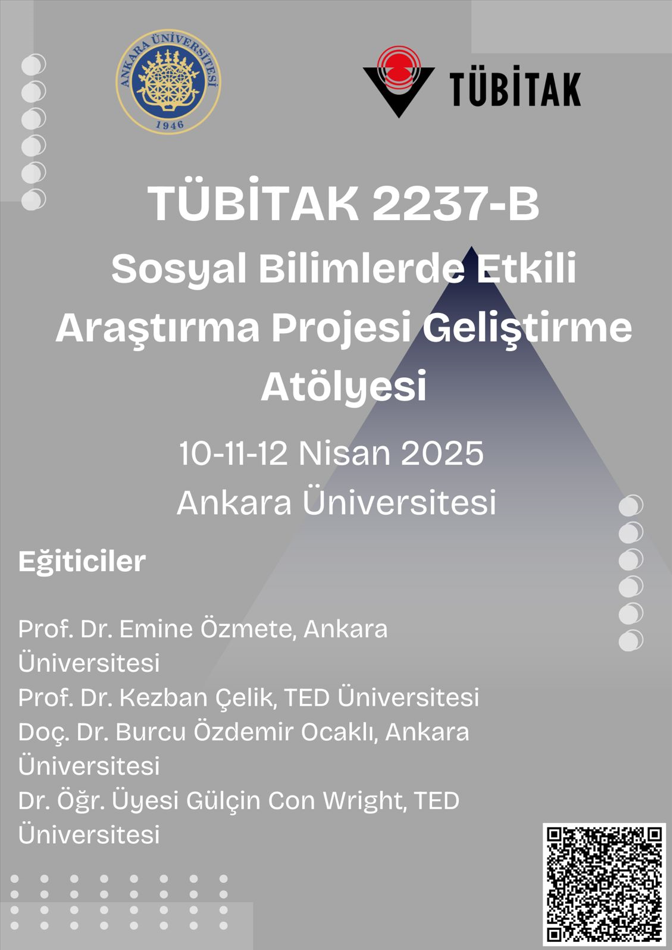 ANKARA ÜNİVERSİTESİ
1946

TÜBİTAK

TÜBİTAK 2237-B
Sosyal Bilimlerde Etkili Araştırma Projesi Geliştirme Atölyesi

10-11-12 Nisan 2025
Ankara Üniversitesi

Eğiticiler

Prof. Dr. Emine Özmete, Ankara Üniversitesi
Prof. Dr. Kezban Çelik, TED Üniversitesi
Doç. Dr. Burcu Özdemir Ocaklı, Ankara Üniversitesi
Dr. Öğr. Üyesi Gülçin Con Wright, TED Üniversitesi